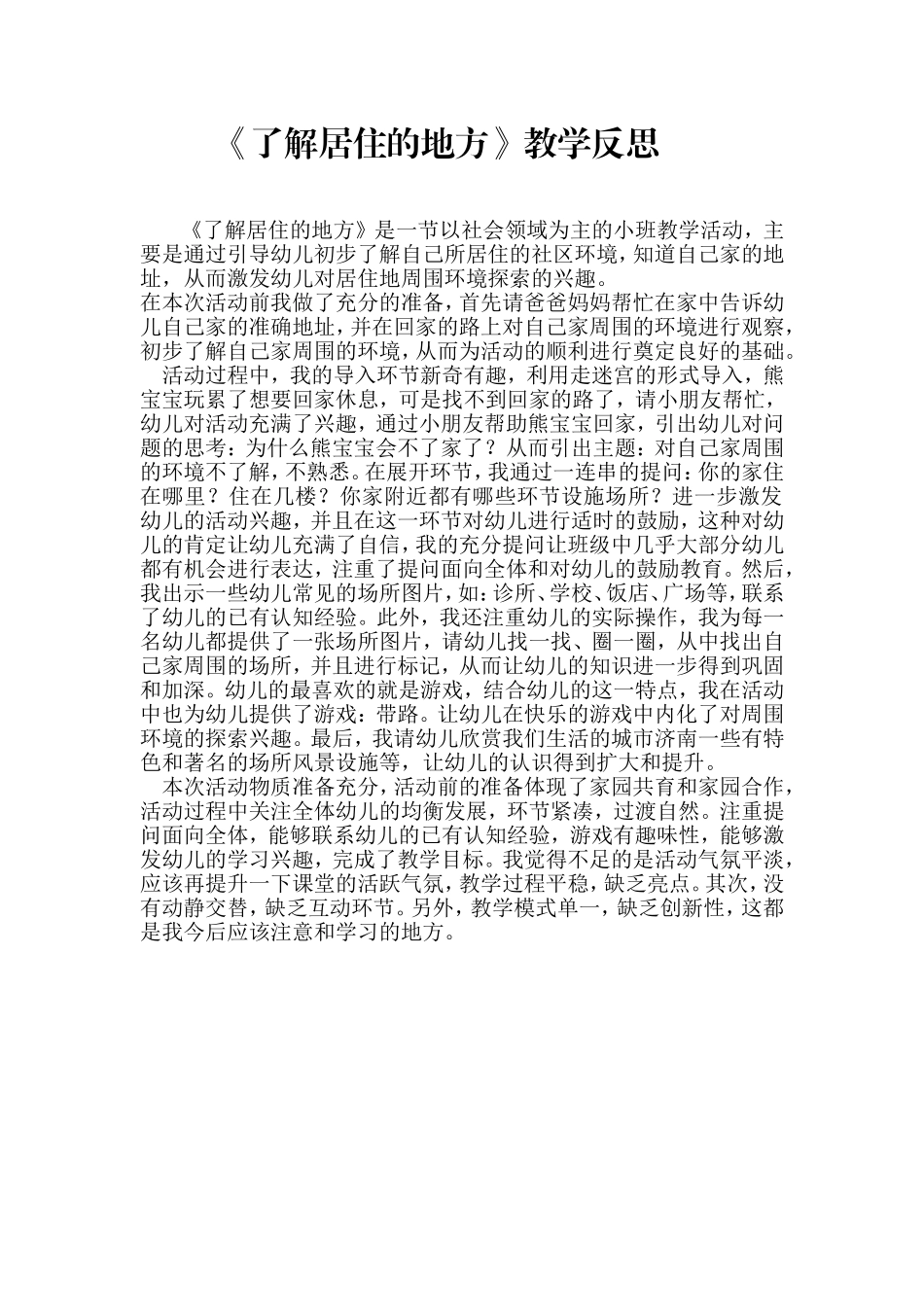 《了解居住的地方》教学反思

《了解居住的地方》是一节以社会领域为主的小班教学活动，主要是通过引导幼儿初步了解自己所居住的社区环境，知道自己家的地址，从而激发幼儿对居住地周围环境探索的兴趣。

在本次活动前我做了充分的准备，首先请爸爸妈妈帮忙在家中告诉幼儿自己家的准确地址，并在回家的路上对自己家周围的环境进行观察，初步了解自己家周围的环境，从而为活动的顺利进行奠定良好的基础。

活动过程中，我的导入环节新奇有趣，利用走迷宫的形式导入，熊宝宝玩累了想要回家休息，可是找不到回家的路了，请小朋友帮忙，幼儿对活动充满了兴趣，通过小朋友帮助熊宝宝回家，引出幼儿对问题的思考：为什么熊宝宝会不了家了？从而引出主题：对自己家周围的环境不了解，不熟悉。在展开环节，我通过一连串的提问：你的家住在哪里？住在几楼？你家附近都有哪些环节设施场所？进一步激发幼儿的活动兴趣，并且在这一环节对幼儿进行适时的鼓励，这种对幼儿的肯定让幼儿充满了自信，我的充分提问让班级中几乎大部分幼儿都有机会进行表达，注重了提问面向全体和对幼儿的鼓励教育。然后，我出示一些幼儿常见的场所图片，如：诊所、学校、饭店、广场等，联系了幼儿的已有认知经验。此外，我还注重幼儿的实际操作，我为每一名幼儿都提供了一张场所图片，请幼儿找一找、圈一圈，从中找出自己家周围的场所，并且进行标记，从而让幼儿的知识进一步得到巩固和加深。幼儿的最喜欢的就是游戏，结合幼儿的这一特点，我在活动中也为幼儿提供了游戏：带路。让幼儿在快乐的游戏中内化了对周围环境的探索兴趣。最后，我请幼儿欣赏我们生活的城市济南一些有特色和著名的场所风景设施等，让幼儿的认识得到扩大和提升。

本次活动物质准备充分，活动前的准备体现了家园共育和家园合作，活动过程中关注全体幼儿的均衡发展，环节紧凑，过渡自然。注重提问面向全体，能够联系幼儿的已有认知经验，游戏有趣味性，能够激发幼儿的学习兴趣，完成了教学目标。我觉得不足的是活动气氛平淡，应该再提升一下课堂的活跃气氛，教学过程平稳，缺乏亮点。其次，没有动静交替，缺乏互动环节。另外，教学模式单一，缺乏创新性，这都是我今后应该注意和学习的地方。